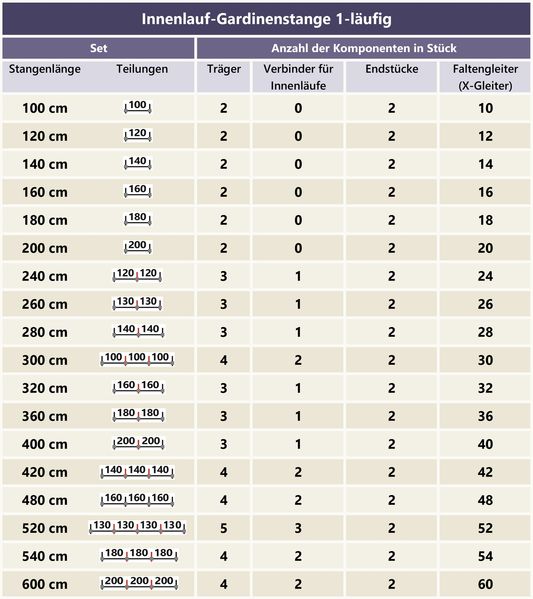 Innenlauf-Gardinenstange 1-läufig

| Set | | Anzahl der Komponenten in Stück | | | |
|---|---|---|---|---|---|
| Stangenlänge | Teilungen | Träger | Verbinder für Innenläufe | Endstücke | Faltengleiter (X-Gleiter) |
| 100 cm | 100 | 2 | 0 | 2 | 10 |
| 120 cm | 120 | 2 | 0 | 2 | 12 |
| 140 cm | 140 | 2 | 0 | 2 | 14 |
| 160 cm | 160 | 2 | 0 | 2 | 16 |
| 180 cm | 180 | 2 | 0 | 2 | 18 |
| 200 cm | 200 | 2 | 0 | 2 | 20 |
| 240 cm | 120 120 | 3 | 1 | 2 | 24 |
| 260 cm | 130 130 | 3 | 1 | 2 | 26 |
| 280 cm | 140 140 | 3 | 1 | 2 | 28 |
| 300 cm | 100 100 100 | 4 | 2 | 2 | 30 |
| 320 cm | 160 160 | 3 | 1 | 2 | 32 |
| 360 cm | 180 180 | 3 | 1 | 2 | 36 |
| 400 cm | 200 200 | 3 | 1 | 2 | 40 |
| 420 cm | 140 140 140 | 4 | 2 | 2 | 42 |
| 480 cm | 160 160 160 | 4 | 2 | 2 | 48 |
| 520 cm | 130 130 130 130 | 5 | 3 | 2 | 52 |
| 540 cm | 180 180 180 | 4 | 2 | 2 | 54 |
| 600 cm | 200 200 200 | 4 | 2 | 2 | 60 |